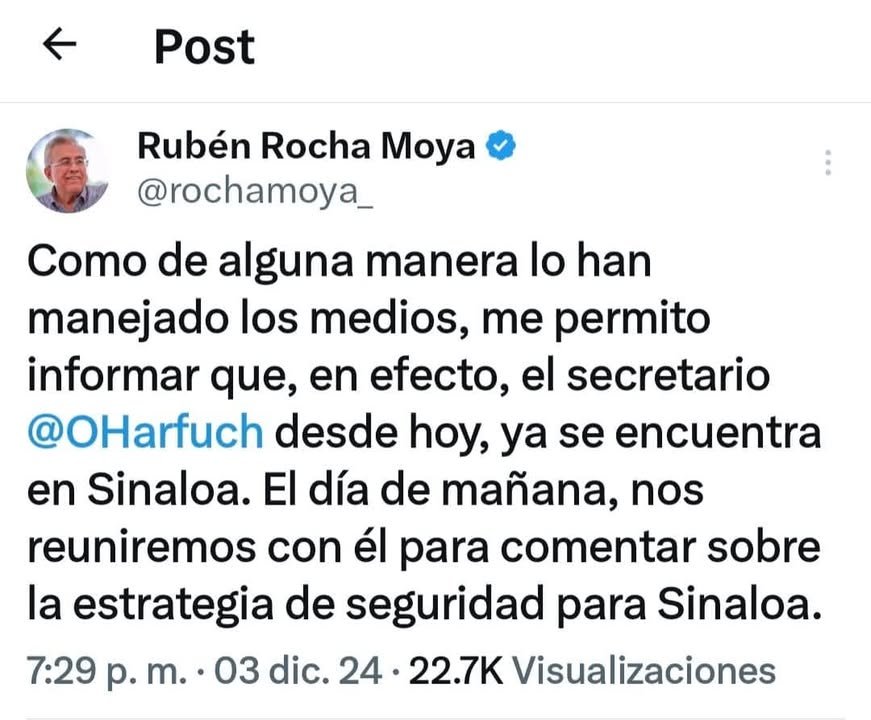 Post

Rubén Rocha Moya
@rochamoya_

Como de alguna manera lo han manejado los medios, me permito informar que, en efecto, el secretario @OHarfuch desde hoy, ya se encuentra en Sinaloa. El día de mañana, nos reuniremos con él para comentar sobre la estrategia de seguridad para Sinaloa.

7:29 p. m. · 03 dic. 24 · 22.7K Visualizaciones